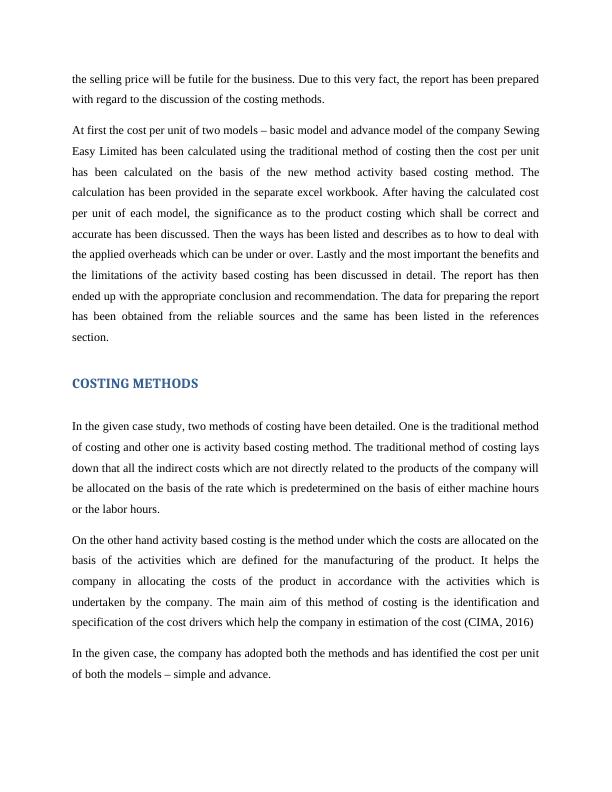 the selling price will be futile for the business. Due to this very fact, the report has been prepared with regard to the discussion of the costing methods.

At first the cost per unit of two models – basic model and advance model of the company Sewing Easy Limited has been calculated using the traditional method of costing then the cost per unit has been calculated on the basis of the new method activity based costing method. The calculation has been provided in the separate excel workbook. After having the calculated cost per unit of each model, the significance as to the product costing which shall be correct and accurate has been discussed. Then the ways has been listed and describes as to how to deal with the applied overheads which can be under or over. Lastly and the most important the benefits and the limitations of the activity based costing has been discussed in detail. The report has then ended up with the appropriate conclusion and recommendation. The data for preparing the report has been obtained from the reliable sources and the same has been listed in the references section.

COSTING METHODS

In the given case study, two methods of costing have been detailed. One is the traditional method of costing and other one is activity based costing method. The traditional method of costing lays down that all the indirect costs which are not directly related to the products of the company will be allocated on the basis of the rate which is predetermined on the basis of either machine hours or the labor hours.

On the other hand activity based costing is the method under which the costs are allocated on the basis of the activities which are defined for the manufacturing of the product. It helps the company in allocating the costs of the product in accordance with the activities which is undertaken by the company. The main aim of this method of costing is the identification and specification of the cost drivers which help the company in estimation of the cost (CIMA, 2016)

In the given case, the company has adopted both the methods and has identified the cost per unit of both the models – simple and advance.